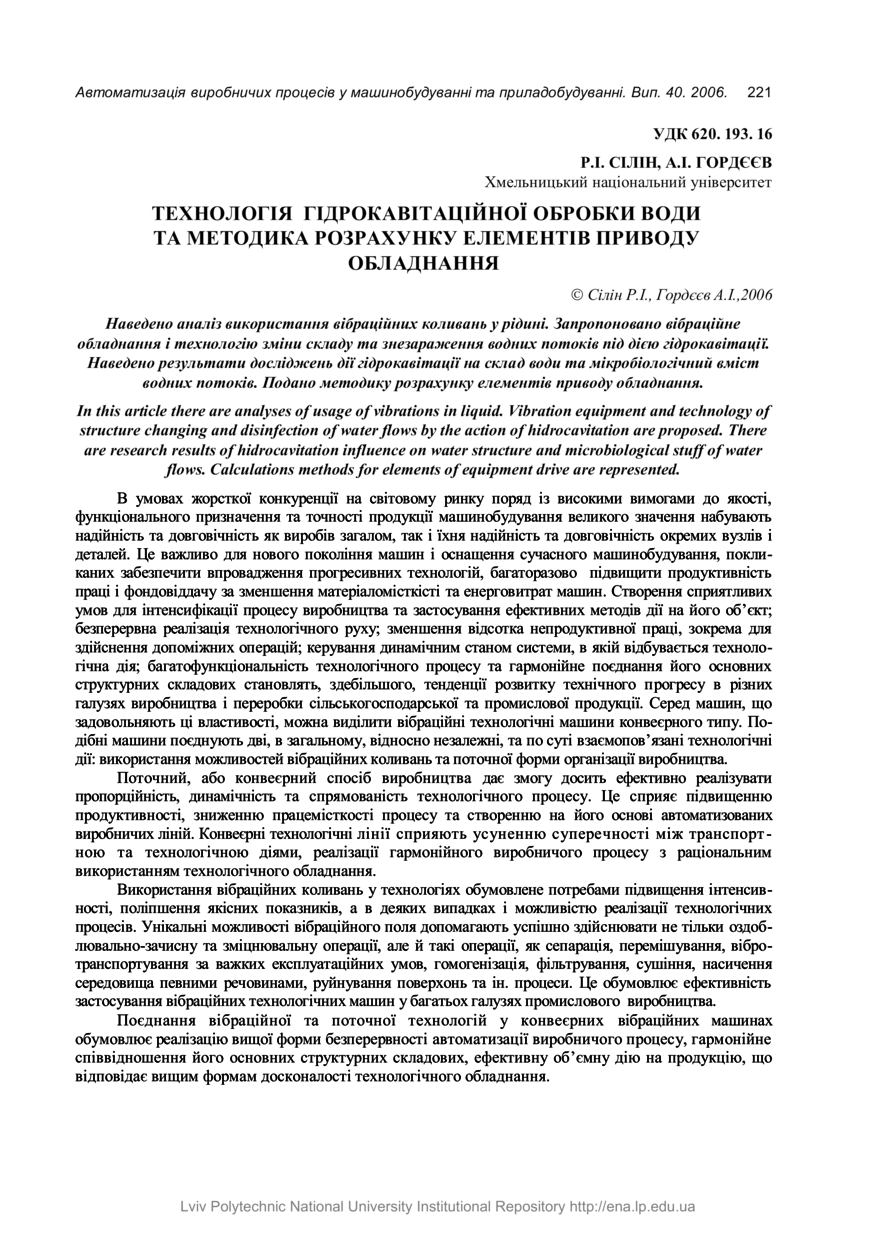 Автоматизація виробничих процесів у машинобудуванні та приладобудуванні. Вип. 40. 2006. 221

УДК 620. 193. 16

Р.І. СІЛІН, А.І. ГОРДЄЄВ
Хмельницький національний університет

ТЕХНОЛОГІЯ ГІДРОКАВІТАЦІЙНОЇ ОБРОБКИ ВОДИ ТА МЕТОДИКА РОЗРАХУНКУ ЕЛЕМЕНТІВ ПРИВОДУ ОБЛАДНАННЯ

© Сілін Р.І., Гордєєв А.І.,2006

Наведено аналіз використання вібраційних коливань у рідині. Запропоновано вібраційне обладнання і технологію зміни складу та знезараження водних потоків під дією гідрокавітації. Наведено результати досліджень дії гідрокавітації на склад води та мікробіологічний вміст водних потоків. Подано методику розрахунку елементів приводу обладнання.

In this article there are analyses of usage of vibrations in liquid. Vibration equipment and technology of structure changing and disinfection of water flows by the action of hidrocavitation are proposed. There are research results of hidrocavitation influence on water structure and microbiological stuff of water flows. Calculations methods for elements of equipment drive are represented.

В умовах жорсткої конкуренції на світовому ринку поряд із високими вимогами до якості, функціонального призначення та точності продукції машинобудування великого значення набувають надійність та довговічність як виробів загалом, так і їхня надійність та довговічність окремих вузлів і деталей. Це важливо для нового покоління машин і оснащення сучасного машинобудування, покликаних забезпечити впровадження прогресивних технологій, багаторазово підвищити продуктивність праці і фондовіддачу за зменшення матеріаломісткісті та енерговитрат машин. Створення сприятливих умов для інтенсифікації процесу виробництва та застосування ефективних методів дії на його об'єкт; безперервна реалізація технологічного руху; зменшення відсотка непродуктивної праці, зокрема для здійснення допоміжних операцій; керування динамічним станом системи, в якій відбувається технологічна дія; багатофункціональність технологічного процесу та гармонійне поєднання його основних структурних складових становлять, здебільшого, тенденції розвитку технічного прогресу в різних галузях виробництва і переробки сільськогосподарської та промислової продукції. Серед машин, що задовольняють ці властивості, можна виділити вібраційні технологічні машини конвеєрного типу. Подібні машини поєднують дві, в загальному, відносно незалежні, та по суті взаємопов'язані технологічні дії: використання можливостей вібраційних коливань та поточної форми організації виробництва.

Поточний, або конвеєрний спосіб виробництва дає змогу досить ефективно реалізувати пропорційність, динамічність та спрямованість технологічного процесу. Це сприяє підвищенню продуктивності, зниженню працемісткості процесу та створенню на його основі автоматизованих виробничих ліній. Конвеєрні технологічні лінії сприяють усуненню суперечності між транспортною та технологічною діями, реалізації гармонійного виробничого процесу з раціональним використанням технологічного обладнання.

Використання вібраційних коливань у технологіях обумовлене потребами підвищення інтенсивності, поліпшення якісних показників, а в деяких випадках і можливістю реалізації технологічних процесів. Унікальні можливості вібраційного поля допомагають успішно здійснювати не тільки оздоблювально-зачисну та зміцнювальну операції, але й такі операції, як сепарація, перемішування, вібротранспортування за важких експлуатаційних умов, гомогенізація, фільтрування, сушіння, насичення середовища певними речовинами, руйнування поверхонь та ін. процеси. Це обумовлює ефективність застосування вібраційних технологічних машин у багатьох галузях промислового виробництва.

Поєднання вібраційної та поточної технологій у конвеєрних вібраційних машинах обумовлює реалізацію вищої форми безперервності автоматизації виробничого процесу, гармонійне співвідношення його основних структурних складових, ефективну об'ємну дію на продукцію, що відповідає вищим формам досконалості технологічного обладнання.

Lviv Polytechnic National University Institutional Repository http://ena.lp.edu.ua